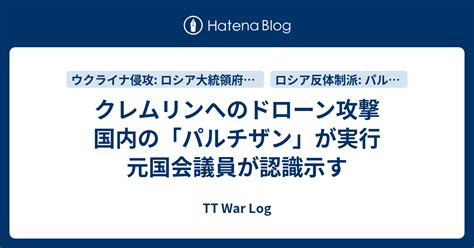 Hatena Blog

ウクライナ侵攻: ロシア大統領府…

ロシア反体制派: パル…

クレムリンへのドローン攻撃
国内の「パルチザン」が実行
元国会議員が認識示す

TT War Log